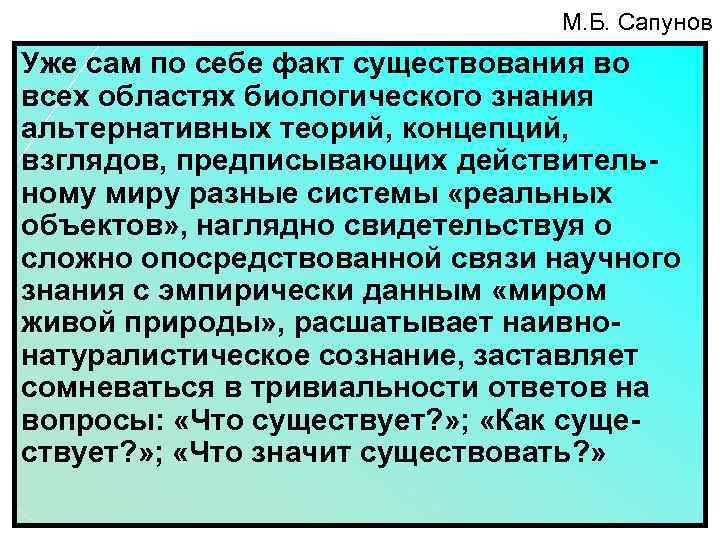 М.Б. Сапунов

Уже сам по себе факт существования во всех областях биологического знания альтернативных теорий, концепций, взглядов, предписывающих действительному миру разные системы «реальных объектов», наглядно свидетельствуя о сложно опосредствованной связи научного знания с эмпирически данным «миром живой природы», расшатывает наивно-натуралистическое сознание, заставляет сомневаться в тривиальности ответов на вопросы: «Что существует?»; «Как существует?»; «Что значит существовать?»